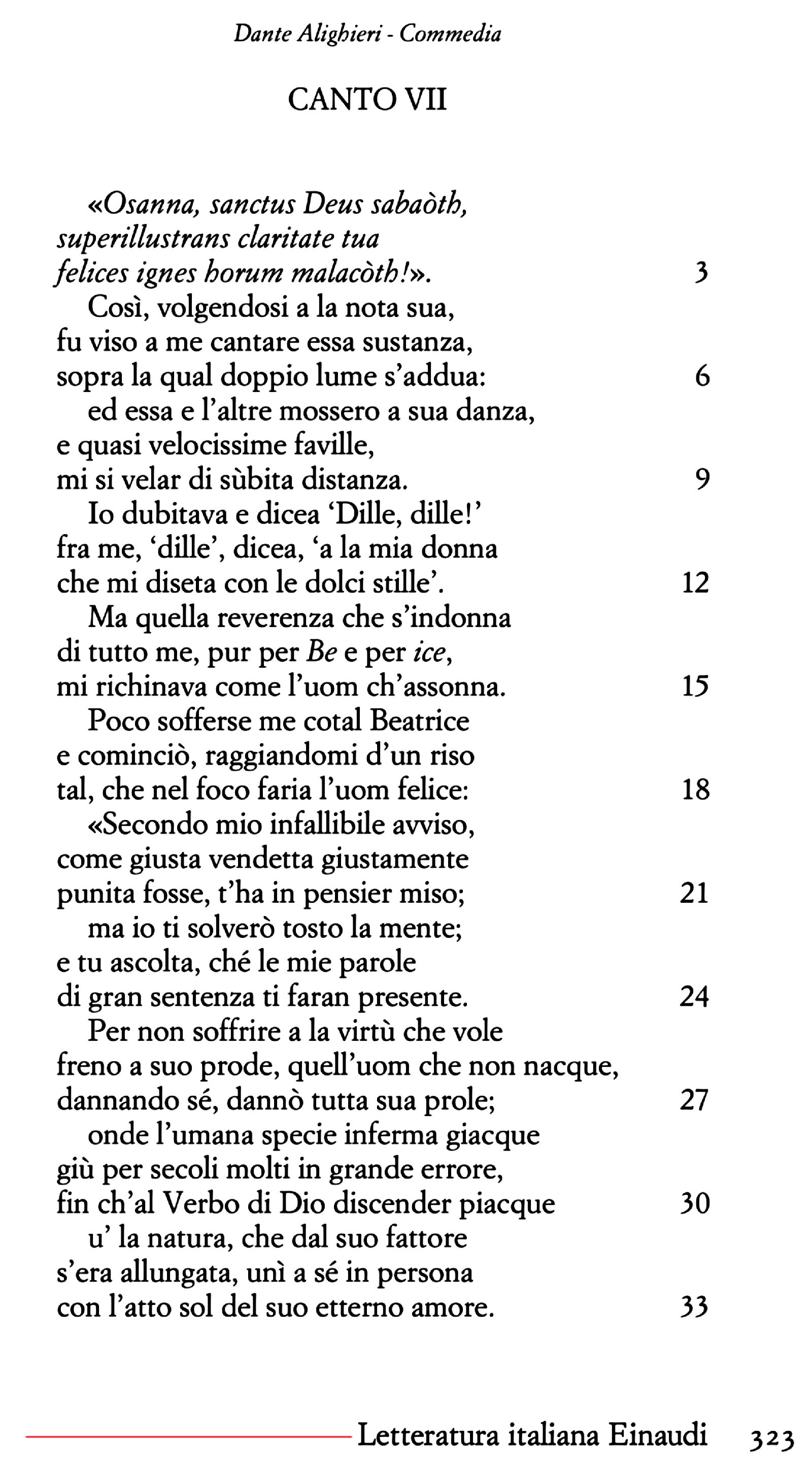 Dante Alighieri - Commedia

CANTO VII

«Osanna, sanctus Deus sabaòth,
superillustrans claritate tua
felices ignes horum malacòth!». 3
Così, volgendosi a la nota sua,
fu viso a me cantare essa sustanza,
sopra la qual doppio lume s'addua: 6
ed essa e l'altre mossero a sua danza,
e quasi velocissime faville,
mi si velar di sùbita distanza. 9
Io dubitava e dicea 'Dille, dille!'
fra me, 'dille', dicea, 'a la mia donna
che mi diseta con le dolci stille'. 12
Ma quella reverenza che s'indonna
di tutto me, pur per Be e per ice,
mi richinava come l'uom ch'assonna. 15
Poco sofferse me cotal Beatrice
e cominciò, raggiandomi d'un riso
tal, che nel foco faria l'uom felice: 18
«Secondo mio infallibile avviso,
come giusta vendetta giustamente
punita fosse, t'ha in pensier miso; 21
ma io ti solverò tosto la mente;
e tu ascolta, ché le mie parole
di gran sentenza ti faran presente. 24
Per non soffrire a la virtù che vole
freno a suo prode, quell'uom che non nacque,
dannando sé, dannò tutta sua prole; 27
onde l'umana specie inferma giacque
giù per secoli molti in grande errore,
fin ch'al Verbo di Dio discender piacque 30
u' la natura, che dal suo fattore
s'era allungata, unì a sé in persona
con l'atto sol del suo etterno amore. 33

Letteratura italiana Einaudi 323